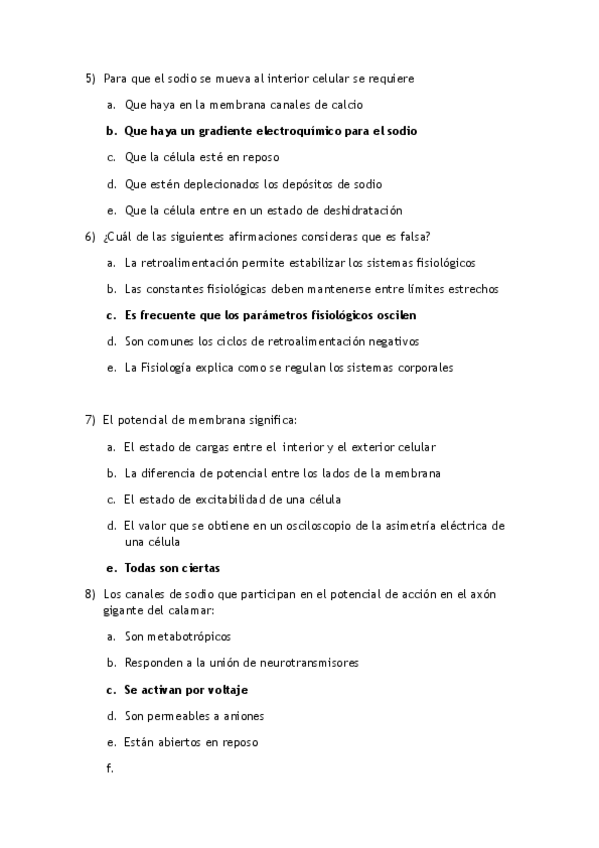 5) Para que el sodio se mueva al interior celular se requiere

a. Que haya en la membrana canales de calcio

b. Que haya un gradiente electroquímico para el sodio

c. Que la célula esté en reposo

d. Que estén deplecionados los depósitos de sodio

e. Que la célula entre en un estado de deshidratación

6) ¿Cuál de las siguientes afirmaciones consideras que es falsa?

a. La retroalimentación permite estabilizar los sistemas fisiológicos

b. Las constantes fisiológicas deben mantenerse entre límites estrechos

c. Es frecuente que los parámetros fisiológicos oscilen

d. Son comunes los ciclos de retroalimentación negativos

e. La Fisiología explica como se regulan los sistemas corporales

7) El potencial de membrana significa:

a. El estado de cargas entre el interior y el exterior celular

b. La diferencia de potencial entre los lados de la membrana

c. El estado de excitabilidad de una célula

d. El valor que se obtiene en un osciloscopio de la asimetría eléctrica de una célula

e. Todas son ciertas

8) Los canales de sodio que participan en el potencial de acción en el axón gigante del calamar:

a. Son metabotrópicos

b. Responden a la unión de neurotransmisores

c. Se activan por voltaje

d. Son permeables a aniones

e. Están abiertos en reposo

f.